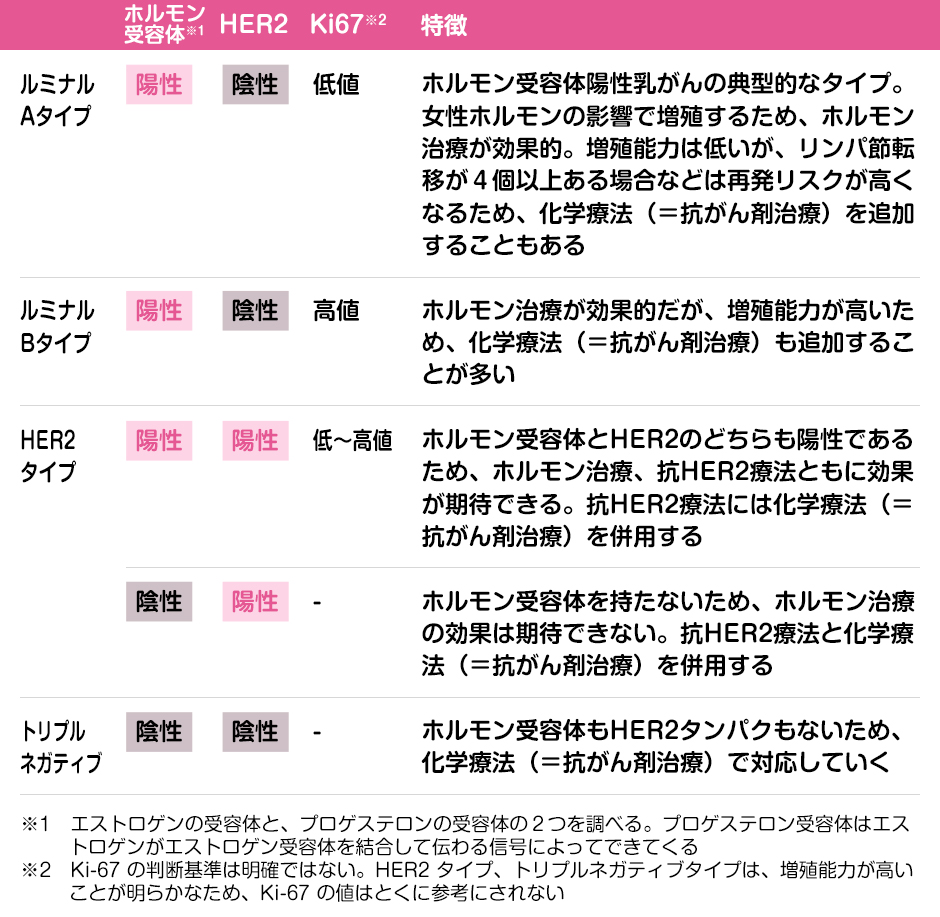 |  | ホルモン受容体※1 | HER2 | Ki67※2 | 特徴 |
|---|---|---|---|---|
| ルミナルAタイプ | 陽性 | 陰性 | 低値 | ホルモン受容体陽性乳がんの典型的なタイプ。女性ホルモンの影響で増殖するため、ホルモン治療が効果的。増殖能力は低いが、リンパ節転移が４個以上ある場合などは再発リスクが高くなるため、化学療法（＝抗がん剤治療）を追加することもある |
| ルミナルBタイプ | 陽性 | 陰性 | 高値 | ホルモン治療が効果的だが、増殖能力が高いため、化学療法（＝抗がん剤治療）も追加することが多い |
| HER2タイプ | 陽性 | 陽性 | 低～高値 | ホルモン受容体とHER2のどちらも陽性であるため、ホルモン治療、抗HER2療法ともに効果が期待できる。抗HER2療法には化学療法（＝抗がん剤治療）を併用する |
|  | 陰性 | 陽性 | - | ホルモン受容体を持たないため、ホルモン治療の効果は期待できない。抗HER2療法と化学療法（＝抗がん剤治療）を併用する |
| トリプルネガティブ | 陰性 | 陰性 | - | ホルモン受容体もHER2タンパクもないため、化学療法（＝抗がん剤治療）で対応していく |

※1　エストロゲンの受容体と、プロゲステロンの受容体の２つを調べる。プロゲステロン受容体はエストロゲンがエストロゲン受容体を結合して伝わる信号によってできてくる
※2　Ki-67 の判断基準は明確ではない。HER2 タイプ、トリプルネガティブタイプは、増殖能力が高いことが明らかなため、Ki-67 の値はとくに参考にされない